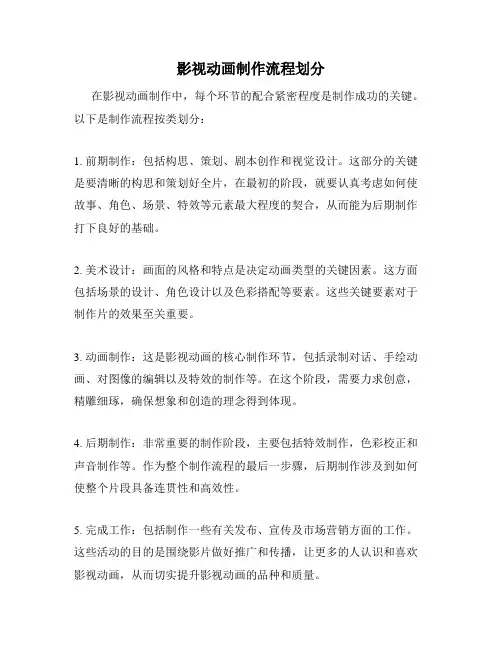 影视动画制作流程划分

在影视动画制作中，每个环节的配合紧密程度是制作成功的关键。以下是制作流程按类划分：

1. 前期制作：包括构思、策划、剧本创作和视觉设计。这部分的关键是要清晰的构思和策划好全片，在最初的阶段，就要认真考虑如何使故事、角色、场景、特效等元素最大程度的契合，从而能为后期制作打下良好的基础。

2. 美术设计：画面的风格和特点是决定动画类型的关键因素。这方面包括场景的设计、角色设计以及色彩搭配等要素。这些关键要素对于制作片的效果至关重要。

3. 动画制作：这是影视动画的核心制作环节，包括录制对话、手绘动画、对图像的编辑以及特效的制作等。在这个阶段，需要力求创意，精雕细琢，确保想象和创造的理念得到体现。

4. 后期制作：非常重要的制作阶段，主要包括特效制作，色彩校正和声音制作等。作为整个制作流程的最后一步骤，后期制作涉及到如何使整个片段具备连贯性和高效性。

5. 完成工作：包括制作一些有关发布、宣传及市场营销方面的工作。这些活动的目的是围绕影片做好推广和传播，让更多的人认识和喜欢影视动画，从而切实提升影视动画的品种和质量。